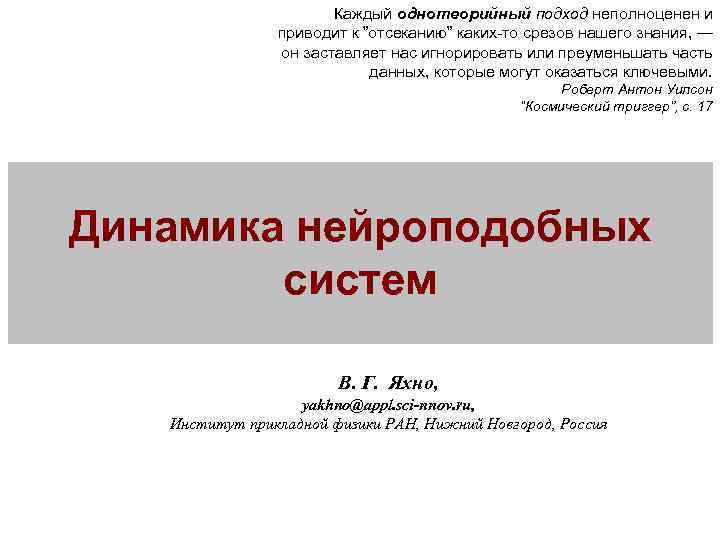 Каждый однотеорийный подход неполноценен и приводит к "отсеканию" каких-то срезов нашего знания, — он заставляет нас игнорировать или преуменьшать часть данных, которые могут оказаться ключевыми.
Роберт Антон Уилсон
"Космический триггер", с. 17

Динамика нейроподобных систем

В. Г. Яхно,
yakhno@appl.sci-nnov.ru,
Институт прикладной физики РАН, Нижний Новгород, Россия